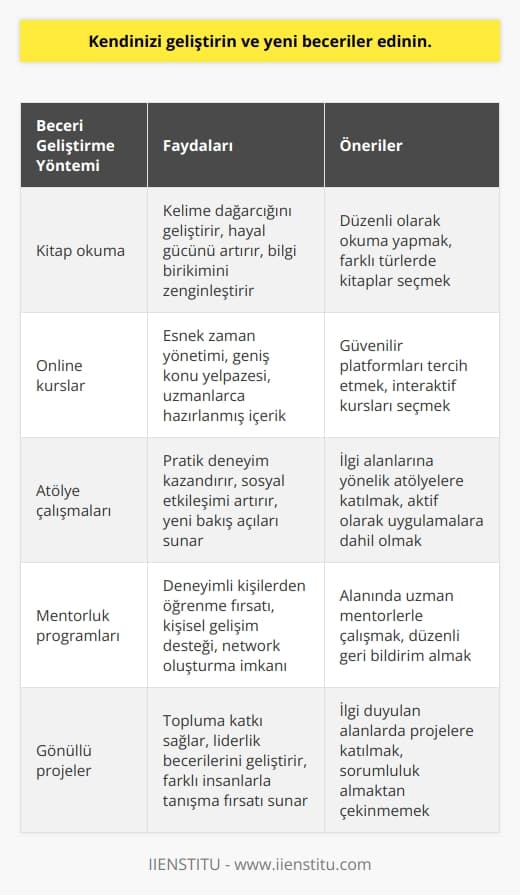 Kendinizi geliştirin ve yeni beceriler edinin.

| Beceri Geliştirme Yöntemi | Faydaları | Öneriler |
|---|---|---|
| Kitap okuma | Kelime dağarcığını geliştirir, hayal gücünü artırır, bilgi birikimini zenginleştirir | Düzenli olarak okuma yapmak, farklı türlerde kitaplar seçmek |
| Online kurslar | Esnek zaman yönetimi, geniş konu yelpazesi, uzmanlarca hazırlanmış içerik | Güvenilir platformları tercih etmek, interaktif kursları seçmek |
| Atölye çalışmaları | Pratik deneyim kazandırır, sosyal etkileşimi artırır, yeni bakış açıları sunar | İlgi alanlarına yönelik atölyelere katılmak, aktif olarak uygulamalara dahil olmak |
| Mentorluk programları | Deneyimli kişilerden öğrenme fırsatı, kişisel gelişim desteği, network oluşturma imkanı | Alanında uzman mentorlerle çalışmak, düzenli geri bildirim almak |
| Gönüllü projeler | Topluma katkı sağlar, liderlik becerilerini geliştirir, farklı insanlarla tanışma fırsatı sunar | İlgi duyulan alanlarda projelere katılmak, sorumluluk almaktan çekinmemek |

IIENSTITU - www.iienstitu.com